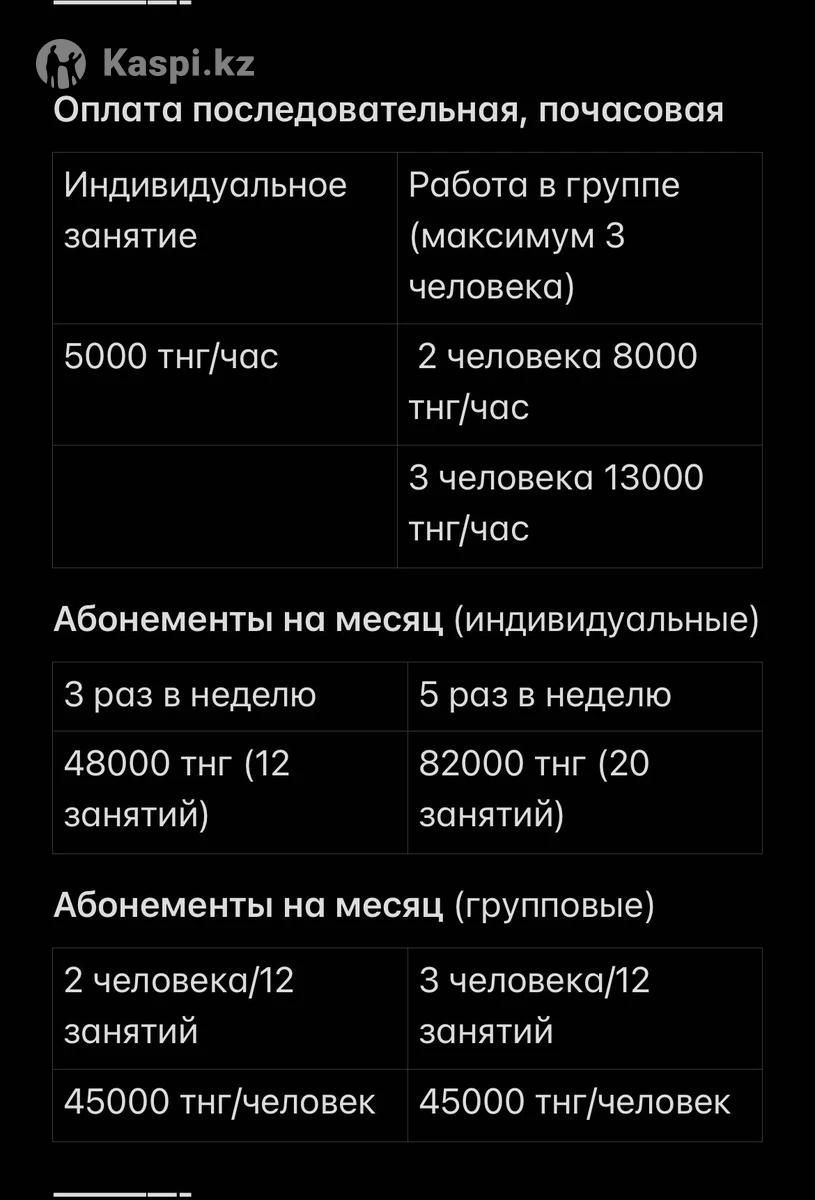 Kaspi.kz

Оплата последовательная, почасовая

| Индивидуальное занятие | Работа в группе (максимум 3 человека) |
|---|---|
| 5000 тнг/час | 2 человека 8000 тнг/час |
| | 3 человека 13000 тнг/час |

Абонементы на месяц (индивидуальные)

| 3 раз в неделю | 5 раз в неделю |
|---|---|
| 48000 тнг (12 занятий) | 82000 тнг (20 занятий) |

Абонементы на месяц (групповые)

| 2 человека/12 занятий | 3 человека/12 занятий |
|---|---|
| 45000 тнг/человек | 45000 тнг/человек |